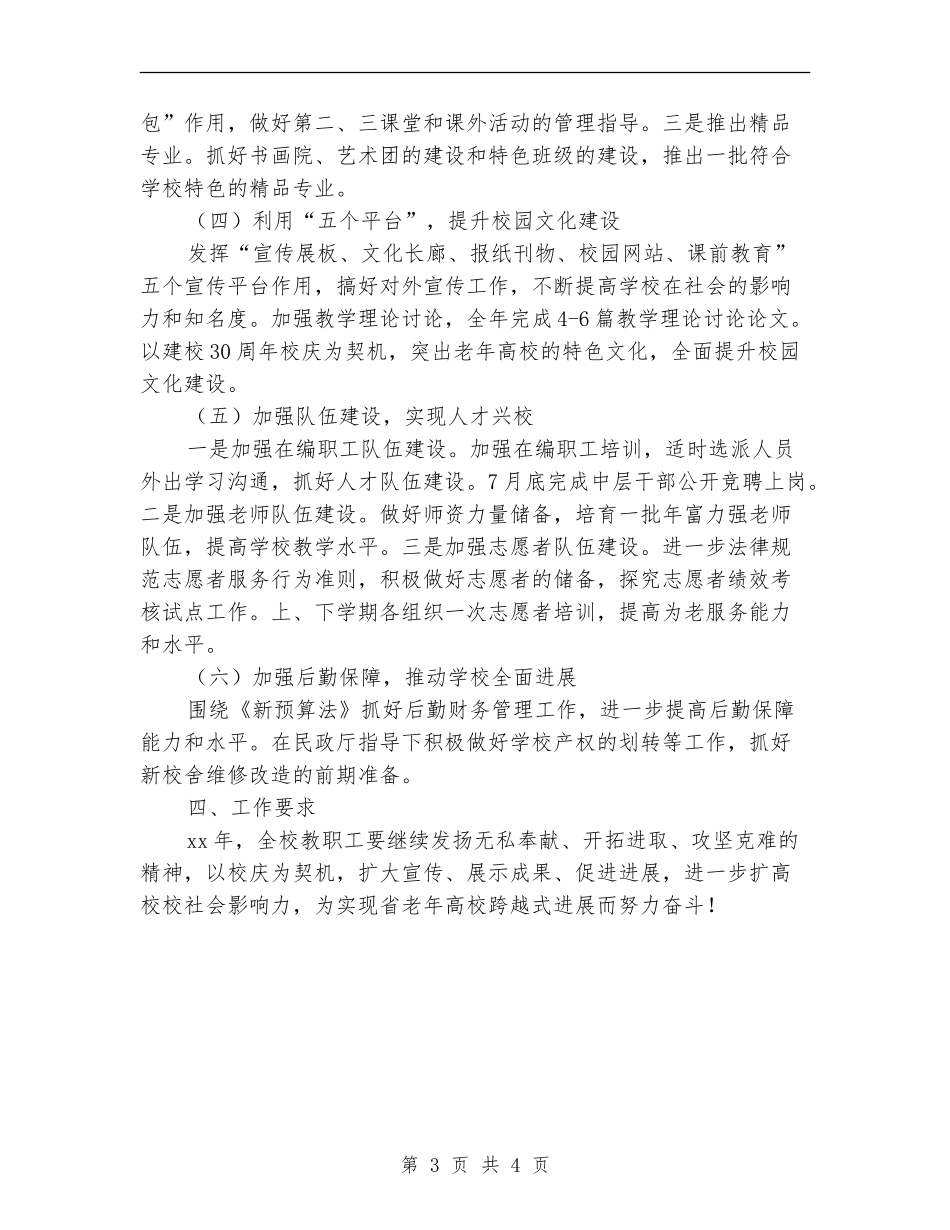 包”作用，做好第二、三课堂和课外活动的管理指导。三是推出精品专业。抓好书画院、艺术团的建设和特色班级的建设，推出一批符合学校特色的精品专业。

（四）利用“五个平台”，提升校园文化建设

发挥“宣传展板、文化长廊、报纸刊物、校园网站、课前教育”五个宣传平台作用，搞好对外宣传工作，不断提高学校在社会的影响力和知名度。加强教学理论讨论，全年完成4-6篇教学理论讨论论文。以建校30周年校庆为契机，突出老年高校的特色文化，全面提升校园文化建设。

（五）加强队伍建设，实现人才兴校

一是加强在编职工队伍建设。加强在编职工培训，适时选派人员外出学习沟通，抓好人才队伍建设。7月底完成中层干部公开竞聘上岗。二是加强老师队伍建设。做好师资力量储备，培育一批年富力强老师队伍，提高学校教学水平。三是加强志愿者队伍建设。进一步法律规范志愿者服务行为准则，积极做好志愿者的储备，探究志愿者绩效考核试点工作。上、下学期各组织一次志愿者培训，提高为老服务能力和水平。

（六）加强后勤保障，推动学校全面进展

围绕《新预算法》抓好后勤财务管理工作，进一步提高后勤保障能力和水平。在民政厅指导下积极做好学校产权的划转等工作，抓好新校舍维修改造的前期准备。

四、工作要求

xx年，全校教职工要继续发扬无私奉献、开拓进取、攻坚克难的精神，以校庆为契机，扩大宣传、展示成果、促进进展，进一步扩高校校社会影响力，为实现省老年高校跨越式进展而努力奋斗！

第 3 页 共 4 页